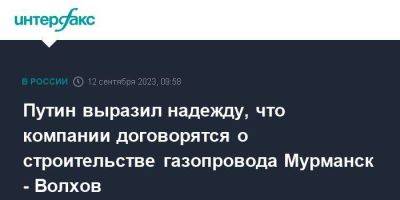 интерфакс

В РОССИИ 12 сентября 2023, 09:58

Путин выразил надежду, что компании договорятся о строительстве газопровода Мурманск - Волхов